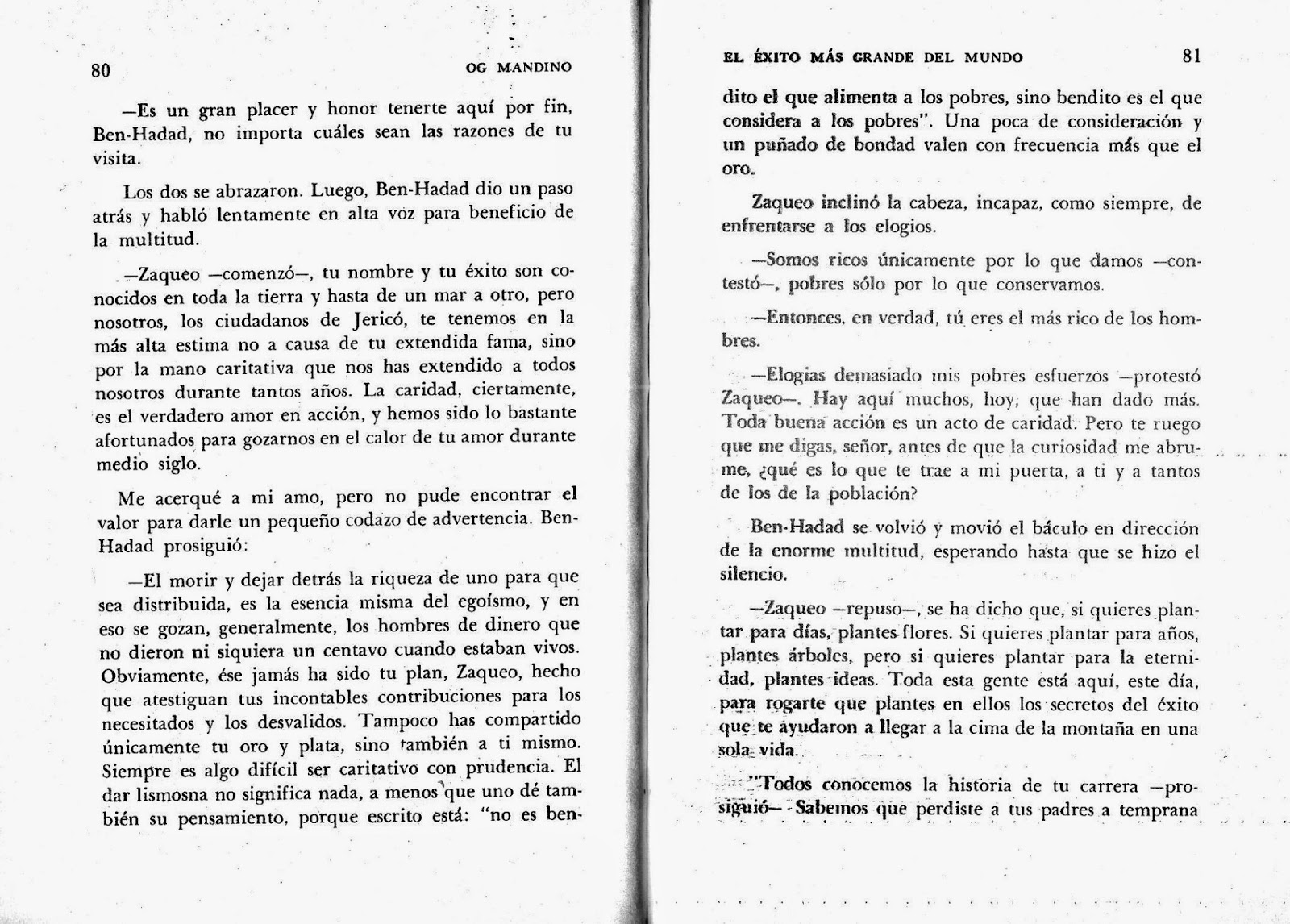 80 OG MANDINO

—Es un gran placer y honor tenerte aquí por fin, Ben-Hadad, no importa cuáles sean las razones de tu visita.

Los dos se abrazaron. Luego, Ben-Hadad dio un paso atrás y habló lentamente en alta voz para beneficio de la multitud.

—Zaqueo —comenzó—, tu nombre y tu éxito son conocidos en toda la tierra y hasta de un mar a otro, pero nosotros, los ciudadanos de Jericó, te tenemos en la más alta estima no a causa de tu extendida fama, sino por la mano caritativa que nos has extendido a todos nosotros durante tantos años. La caridad, ciertamente, es el verdadero amor en acción, y hemos sido lo bastante afortunados para gozarnos en el calor de tu amor durante medio siglo.

Me acerqué a mi amo, pero no pude encontrar el valor para darle un pequeño codazo de advertencia. Ben-Hadad prosiguió:

—El morir y dejar detrás la riqueza de uno para que sea distribuida, es la esencia misma del egoísmo, y en eso se gozan, generalmente, los hombres de dinero que no dieron ni siquiera un centavo cuando estaban vivos. Obviamente, ése jamás ha sido tu plan, Zaqueo, hecho que atestiguan tus incontables contribuciones para los necesitados y los desvalidos. Tampoco has compartido únicamente tu oro y plata, sino también a ti mismo. Siempre es algo difícil ser caritativo con prudencia. El dar lismosna no significa nada, a menos que uno dé también su pensamiento, porque escrito está: "no es ben-

EL ÉXITO MÁS GRANDE DEL MUNDO 81

dito el que alimenta a los pobres, sino bendito es el que considera a los pobres". Una poca de consideración y un puñado de bondad valen con frecuencia más que el oro.

Zaqueo inclinó la cabeza, incapaz, como siempre, de enfrentarse a los elogios.

—Somos ricos únicamente por lo que damos —contestó—, pobres sólo por lo que conservamos.

—Entonces, en verdad, tú eres el más rico de los hombres.

—Elogias demasiado mis pobres esfuerzos —protestó Zaqueo—. Hay aquí muchos, hoy, que han dado más. Toda buena acción es un acto de caridad. Pero te ruego que me digas, señor, antes de que la curiosidad me abrume, ¿qué es lo que te trae a mi puerta, a ti y a tantos de los de la población?

Ben-Hadad se volvió y movió el báculo en dirección de la enorme multitud, esperando hasta que se hizo el silencio.

—Zaqueo —repuso—, se ha dicho que, si quieres plantar para días, plantes flores. Si quieres plantar para años, plantes árboles, pero si quieres plantar para la eternidad, plantes ideas. Toda esta gente está aquí, este día, para rogarte que plantes en ellos los secretos del éxito que te ayudaron a llegar a la cima de la montaña en una sola vida.

"Todos conocemos la historia de tu carrera —prosiguió— Sabemos que perdiste a tus padres a temprana